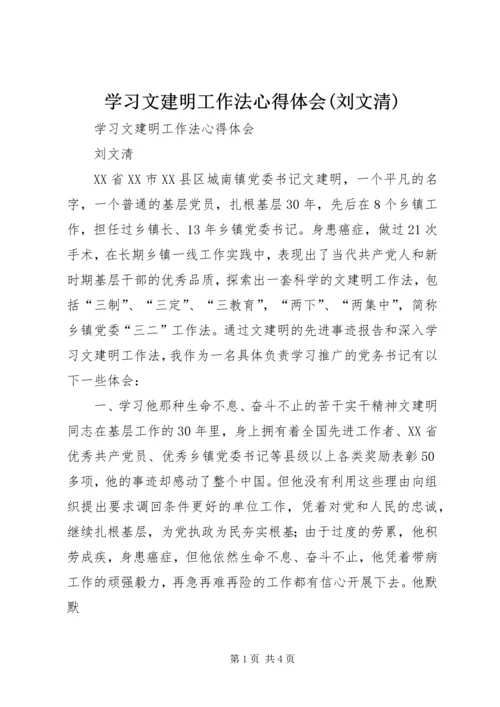 学习文建明工作法心得体会(刘文清)

学习文建明工作法心得体会

刘文清

XX省XX市XX县区城南镇党委书记文建明，一个平凡的名字，一个普通的基层党员，扎根基层30年，先后在8个乡镇工作，担任过乡镇长、13年乡镇党委书记。身患癌症，做过21次手术，在长期乡镇一线工作实践中，表现出了当代共产党人和新时期基层干部的优秀品质，探索出一套科学的文建明工作法，包括“三制”、“三定”、“三教育”，“两下”、“两集中”，简称乡镇党委“三二”工作法。通过文建明的先进事迹报告和深入学习文建明工作法，我作为一名具体负责学习推广的党务书记有以下一些体会：

一、学习他那种生命不息、奋斗不止的苦干实干精神文建明同志在基层工作的30年里，身上拥有着全国先进工作者、XX省优秀共产党员、优秀乡镇党委书记等县级以上各类奖励表彰50多项，他的事迹却感动了整个中国。但他没有利用这些理由向组织提出要求调回条件更好的单位工作，凭着对党和人民的忠诚，继续扎根基层，为党执政为民夯实根基；由于过度的劳累，他积劳成疾，身患癌症，但他依然生命不息、奋斗不止，他凭着带病工作的顽强毅力，再急再难再险的工作都有信心开展下去。他默默

第1页 共4页